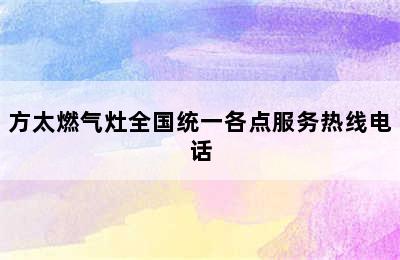 方太燃气灶全国统一各点服务热线电话